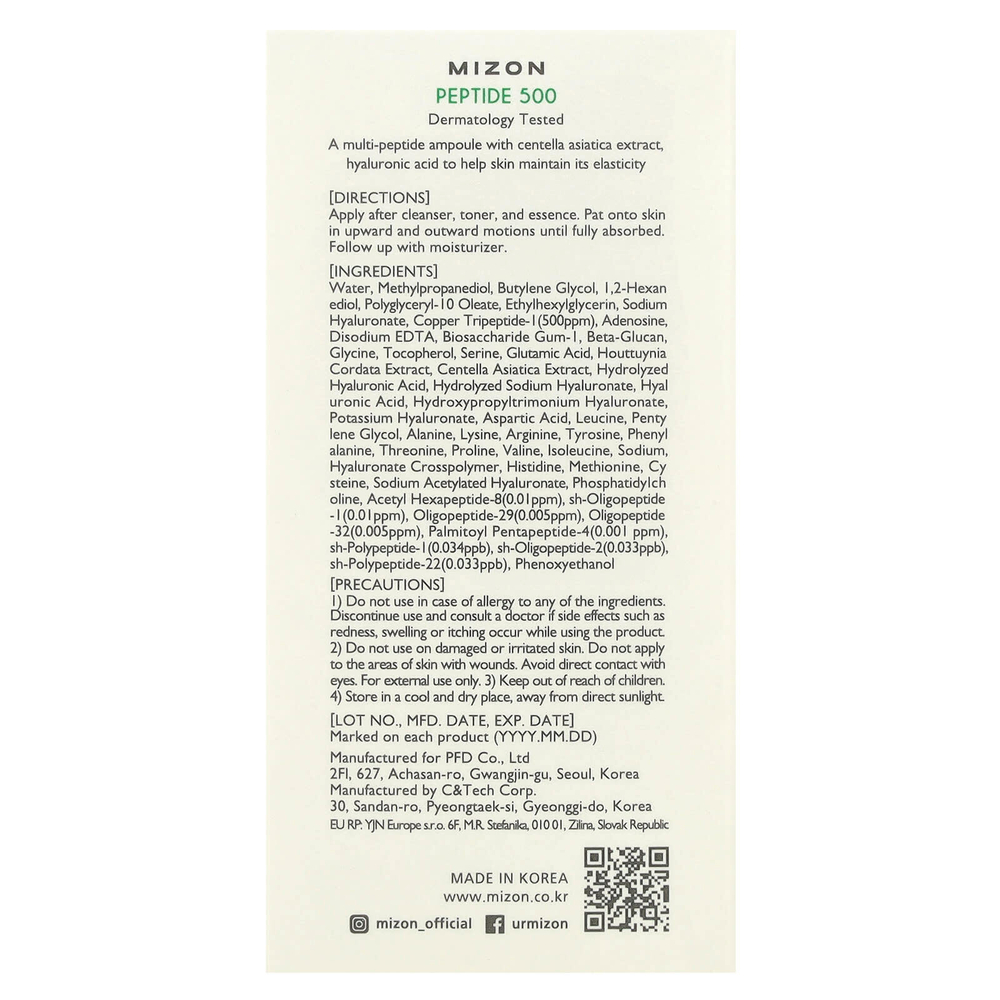 MIZON
PEPTIDE 500
Dermatology Tested

A multi-peptide ampoule with centella asiatica extract, hyaluronic acid to help skin maintain its elasticity

[DIRECTIONS]
Apply after cleanser, toner, and essence. Pat onto skin in upward and outward motions until fully absorbed. Follow up with moisturizer.

[INGREDIENTS]
Water, Methylpropanediol, Butylene Glycol, 1,2-Hexan ediol, Polyglyceryl-10 Oleate, Ethylhexylglycerin, Sodium Hyaluronate, Copper Tripeptide-1(500ppm), Adenosine, Disodium EDTA, Biosaccharide Gum-1, Beta-Glucan, Glycine, Tocopherol, Serine, Glutamic Acid, Houttuynia Cordata Extract, Centella Asiatica Extract, Hydrolyzed Hyaluronic Acid, Hydrolyzed Sodium Hyaluronate, Hyal uronic Acid, Hydroxypropyltrimonium Hyaluronate, Potassium Hyaluronate, Aspartic Acid, Leucine, Penty lene Glycol, Alanine, Lysine, Arginine, Tyrosine, Phenyl alanine, Threonine, Proline, Valine, Isoleucine, Sodium, Hyaluronate Crosspolymer, Histidine, Methionine, Cy steine, Sodium Acetylated Hyaluronate, Phosphatidylch oline, Acetyl Hexapeptide-8(0.01ppm), sh-Oligopeptide -1(0.01ppm), Oligopeptide-29(0.005ppm), Oligopeptide -32(0.005ppm), Palmitoyl Pentapeptide-4(0.001 ppm), sh-Polypeptide-1(0.034ppb), sh-Oligopeptide-2(0.033ppb), sh-Polypeptide-22(0.033ppb), Phenoxyethanol

[PRECAUTIONS]
1) Do not use in case of allergy to any of the ingredients. Discontinue use and consult a doctor if side effects such as redness, swelling or itching occur while using the product. 2) Do not use on damaged or irritated skin. Do not apply to the areas of skin with wounds. Avoid direct contact with eyes. For external use only. 3) Keep out of reach of children. 4) Store in a cool and dry place, away from direct sunlight.

[LOT NO., MFD. DATE, EXP. DATE]
Marked on each product (YYYY.MM.DD)

Manufactured for PFD Co., Ltd
2Fl, 627, Achasan-ro, Gwangjin-gu, Seoul, Korea
Manufactured by C&Tech Corp.
30, Sandan-ro, Pyeongtaek-si, Gyeonggi-do, Korea
EU RP: YJN Europe s.r.o. 6F, M.R. Stefanika, 010 01, Zilina, Slovak Republic

MADE IN KOREA
www.mizon.co.kr

mizon_official urmizon